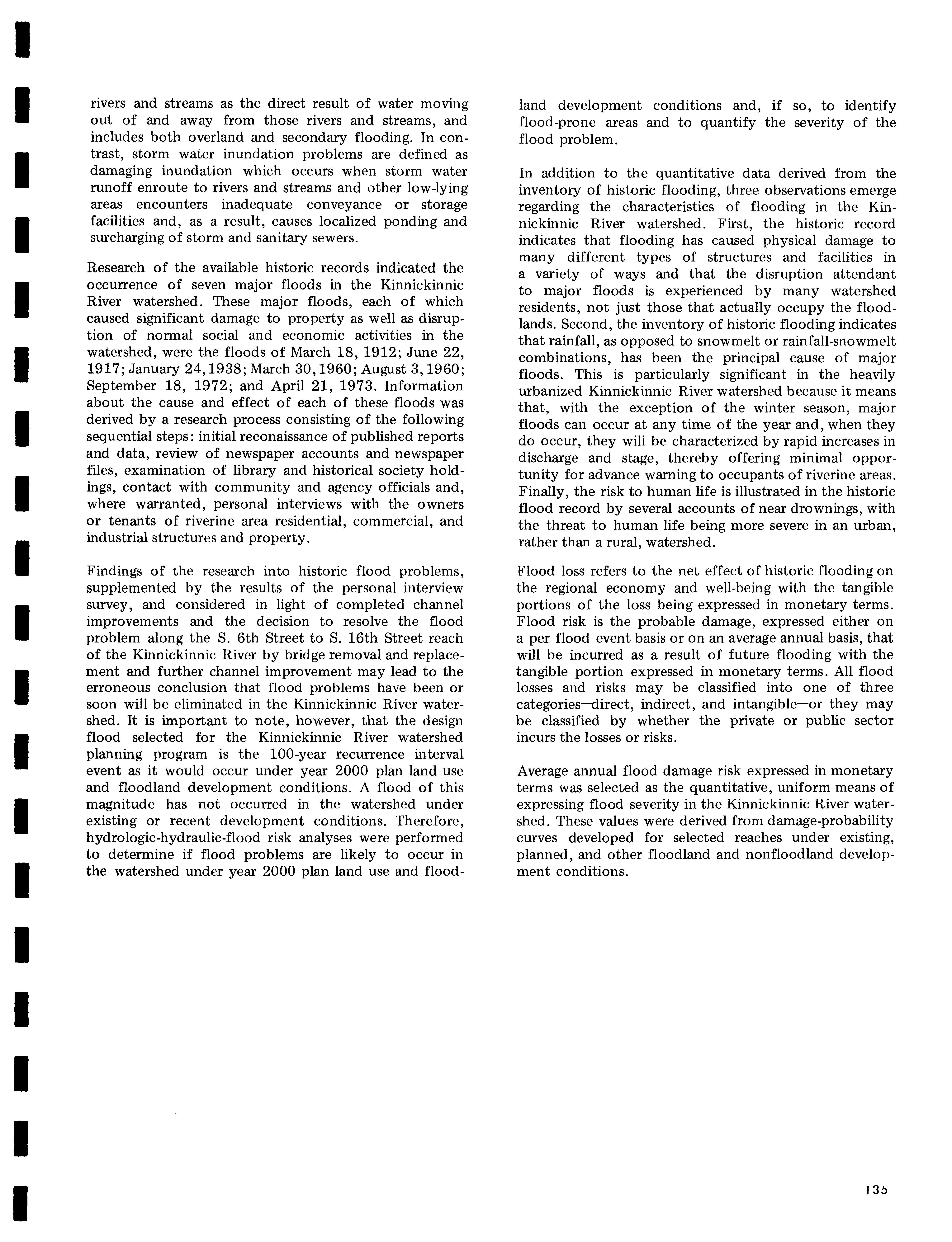 rivers and streams as the direct result of water moving out of and away from those rivers and streams, and includes both overland and secondary flooding. In contrast, storm water inundation problems are defined as damaging inundation which occurs when storm water runoff enroute to rivers and streams and other low-lying areas encounters inadequate conveyance or storage facilities and, as a result, causes localized ponding and surcharging of storm and sanitary sewers.

Research of the available historic records indicated the occurrence of seven major floods in the Kinnickinnic River watershed. These major floods, each of which caused significant damage to property as well as disruption of normal social and economic activities in the watershed, were the floods of March 18, 1912; June 22, 1917; January 24, 1938; March 30, 1960; August 3, 1960; September 18, 1972; and April 21, 1973. Information about the cause and effect of each of these floods was derived by a research process consisting of the following sequential steps: initial reconaissance of published reports and data, review of newspaper accounts and newspaper files, examination of library and historical society holdings, contact with community and agency officials and, where warranted, personal interviews with the owners or tenants of riverine area residential, commercial, and industrial structures and property.

Findings of the research into historic flood problems, supplemented by the results of the personal interview survey, and considered in light of completed channel improvements and the decision to resolve the flood problem along the S. 6th Street to S. 16th Street reach of the Kinnickinnic River by bridge removal and replacement and further channel improvement may lead to the erroneous conclusion that flood problems have been or soon will be eliminated in the Kinnickinnic River watershed. It is important to note, however, that the design flood selected for the Kinnickinnic River watershed planning program is the 100-year recurrence interval event as it would occur under year 2000 plan land use and floodland development conditions. A flood of this magnitude has not occurred in the watershed under existing or recent development conditions. Therefore, hydrologic-hydraulic-flood risk analyses were performed to determine if flood problems are likely to occur in the watershed under year 2000 plan land use and floodland development conditions and, if so, to identify flood-prone areas and to quantify the severity of the flood problem.

In addition to the quantitative data derived from the inventory of historic flooding, three observations emerge regarding the characteristics of flooding in the Kinnickinnic River watershed. First, the historic record indicates that flooding has caused physical damage to many different types of structures and facilities in a variety of ways and that the disruption attendant to major floods is experienced by many watershed residents, not just those that actually occupy the floodlands. Second, the inventory of historic flooding indicates that rainfall, as opposed to snowmelt or rainfall-snowmelt combinations, has been the principal cause of major floods. This is particularly significant in the heavily urbanized Kinnickinnic River watershed because it means that, with the exception of the winter season, major floods can occur at any time of the year and, when they do occur, they will be characterized by rapid increases in discharge and stage, thereby offering minimal opportunity for advance warning to occupants of riverine areas. Finally, the risk to human life is illustrated in the historic flood record by several accounts of near drownings, with the threat to human life being more severe in an urban, rather than a rural, watershed.

Flood loss refers to the net effect of historic flooding on the regional economy and well-being with the tangible portions of the loss being expressed in monetary terms. Flood risk is the probable damage, expressed either on a per flood event basis or on an average annual basis, that will be incurred as a result of future flooding with the tangible portion expressed in monetary terms. All flood losses and risks may be classified into one of three categories—direct, indirect, and intangible—or they may be classified by whether the private or public sector incurs the losses or risks.

Average annual flood damage risk expressed in monetary terms was selected as the quantitative, uniform means of expressing flood severity in the Kinnickinnic River watershed. These values were derived from damage-probability curves developed for selected reaches under existing, planned, and other floodland and nonfloodland development conditions.

135